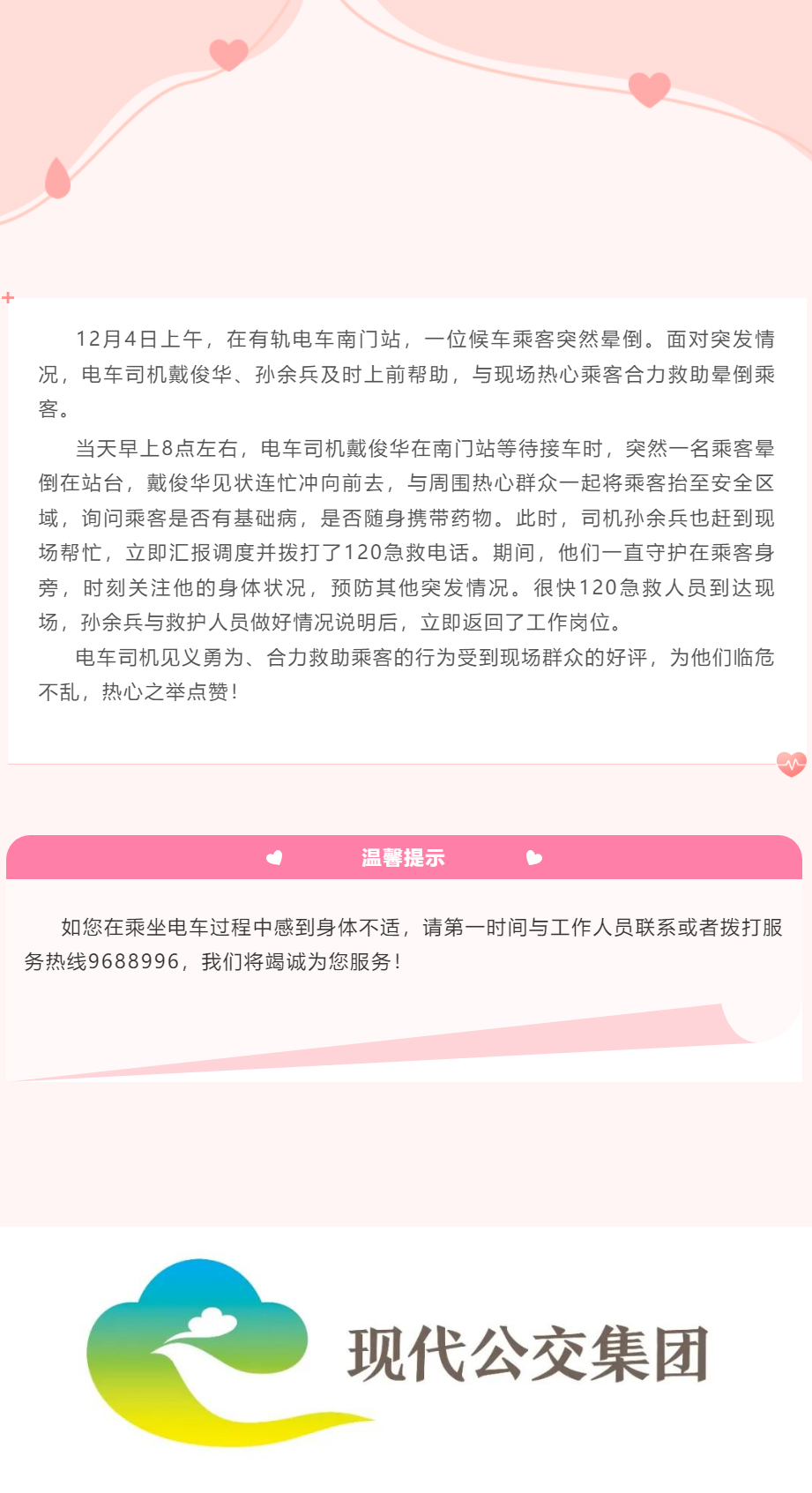 12月4日上午，在有轨电车南门站，一位候车乘客突然晕倒。面对突发情况，电车司机戴俊华、孙余兵及时上前帮助，与现场热心乘客合力救助晕倒乘客。

当天早上8点左右，电车司机戴俊华在南门站等待接车时，突然一名乘客晕倒在站台，戴俊华见状连忙冲向前去，与周围热心群众一起将乘客抬至安全区域，询问乘客是否有基础病，是否随身携带药物。此时，司机孙余兵也赶到现场帮忙，立即汇报调度并拨打了120急救电话。期间，他们一直守护在乘客身旁，时刻关注他的身体状况，预防其他突发情况。很快120急救人员到达现场，孙余兵与救护人员做好情况说明后，立即返回了工作岗位。

电车司机见义勇为、合力救助乘客的行为受到现场群众的好评，为他们临危不乱，热心之举点赞！

温馨提示

如您在乘坐电车过程中感到身体不适，请第一时间与工作人员联系或者拨打服务热线9688996，我们将竭诚为您服务！

现代公交集团